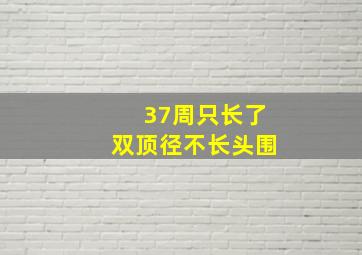 37周只长了
双顶径不长头围